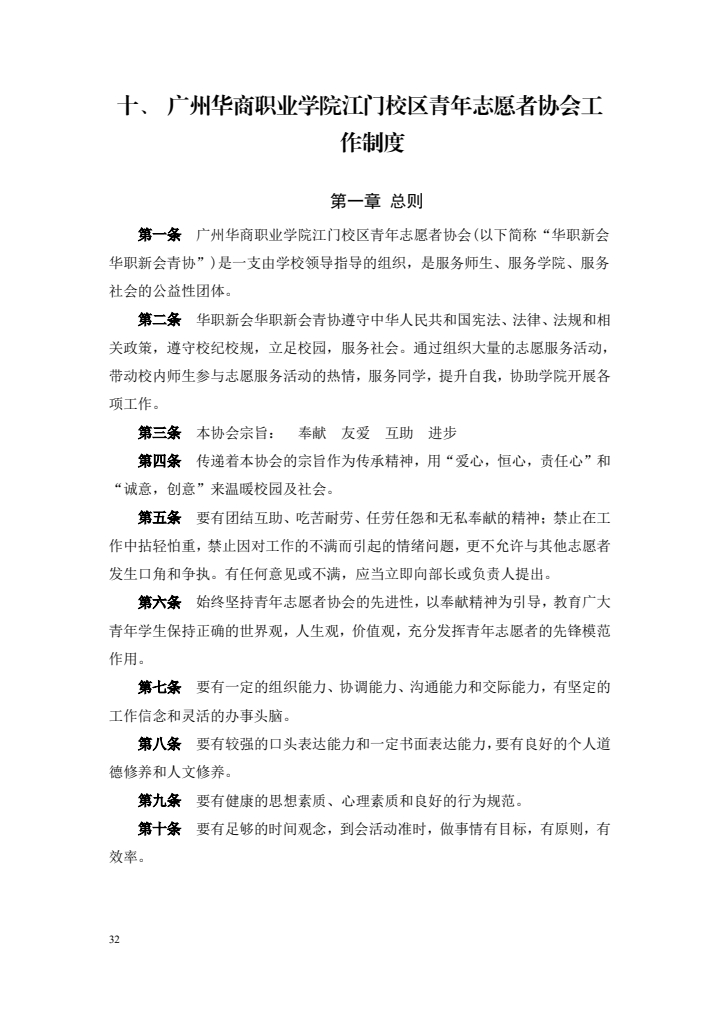 十、 广州华商职业学院江门校区青年志愿者协会工作制度

第一章 总则

第一条 广州华商职业学院江门校区青年志愿者协会(以下简称“华职新会华职新会青协”)是一支由学校领导指导的组织，是服务师生、服务学院、服务社会的公益性团体。

第二条 华职新会华职新会青协遵守中华人民共和国宪法、法律、法规和相关政策，遵守校纪校规，立足校园，服务社会。通过组织大量的志愿服务活动，带动校内师生参与志愿服务活动的热情，服务同学，提升自我，协助学院开展各项工作。

第三条 本协会宗旨： 奉献 友爱 互助 进步

第四条 传递着本协会的宗旨作为传承精神，用“爱心，恒心，责任心”和“诚意，创意”来温暖校园及社会。

第五条 要有团结互助、吃苦耐劳、任劳任怨和无私奉献的精神；禁止在工作中拈轻怕重，禁止因对工作的不满而引起的情绪问题，更不允许与其他志愿者发生口角和争执。有任何意见或不满，应当立即向部长或负责人提出。

第六条 始终坚持青年志愿者协会的先进性，以奉献精神为引导，教育广大青年学生保持正确的世界观，人生观，价值观，充分发挥青年志愿者的先锋模范作用。

第七条 要有一定的组织能力、协调能力、沟通能力和交际能力，有坚定的工作信念和灵活的办事头脑。

第八条 要有较强的口头表达能力和一定书面表达能力，要有良好的个人道德修养和人文修养。

第九条 要有健康的思想素质、心理素质和良好的行为规范。

第十条 要有足够的时间观念，到会活动准时，做事情有目标，有原则，有效率。

32